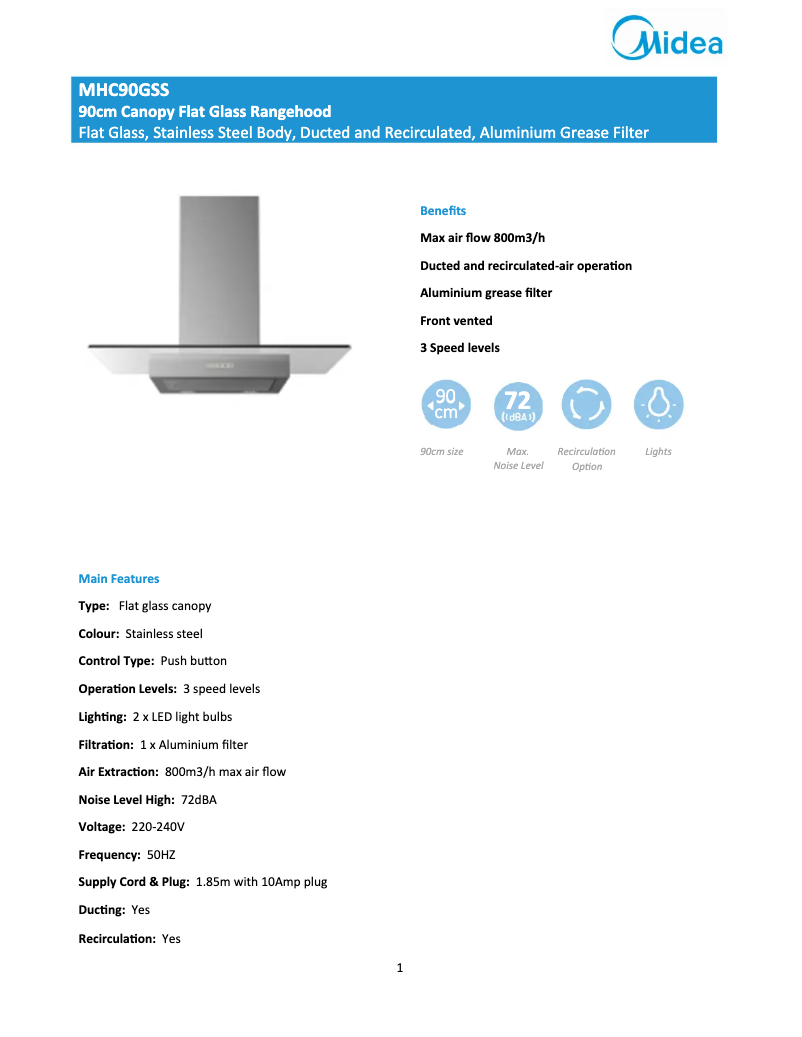 Midea

MHC90GSS
90cm Canopy Flat Glass Rangehood
Flat Glass, Stainless Steel Body, Ducted and Recirculated, Aluminium Grease Filter

Benefits
Max air flow 800m3/h
Ducted and recirculated-air operation
Aluminium grease filter
Front vented
3 Speed levels

90 cm
72 (dBA)

90cm size
Max. Noise Level
Recirculation Option
Lights

Main Features
Type: Flat glass canopy
Colour: Stainless steel
Control Type: Push button
Operation Levels: 3 speed levels
Lighting: 2 x LED light bulbs
Filtration: 1 x Aluminium filter
Air Extraction: 800m3/h max air flow
Noise Level High: 72dBA
Voltage: 220-240V
Frequency: 50HZ
Supply Cord & Plug: 1.85m with 10Amp plug
Ducting: Yes
Recirculation: Yes

1